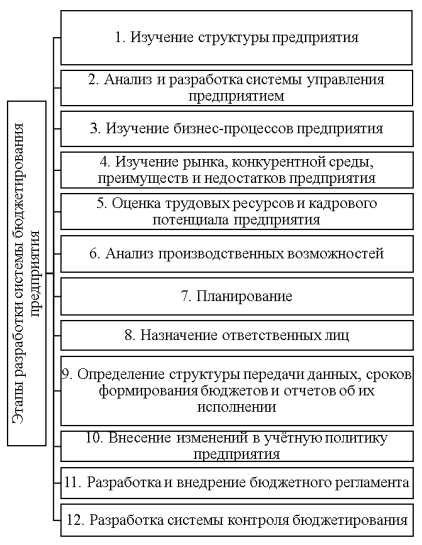 Этапы разработки системы бюджетирования предприятия

1. Изучение структуры предприятия

2. Анализ и разработка системы управления предприятием

3. Изучение бизнес-процессов предприятия

4. Изучение рынка, конкурентной среды, преимуществ и недостатков предприятия

5. Оценка трудовых ресурсов и кадрового потенциала предприятия

6. Анализ производственных возможностей

7. Планирование

8. Назначение ответственных лиц

9. Определение структуры передачи данных, сроков формирования бюджетов и отчетов об их исполнении

10. Внесение изменений в учётную политику предприятия

11. Разработка и внедрение бюджетного регламента

12. Разработка системы контроля бюджетирования